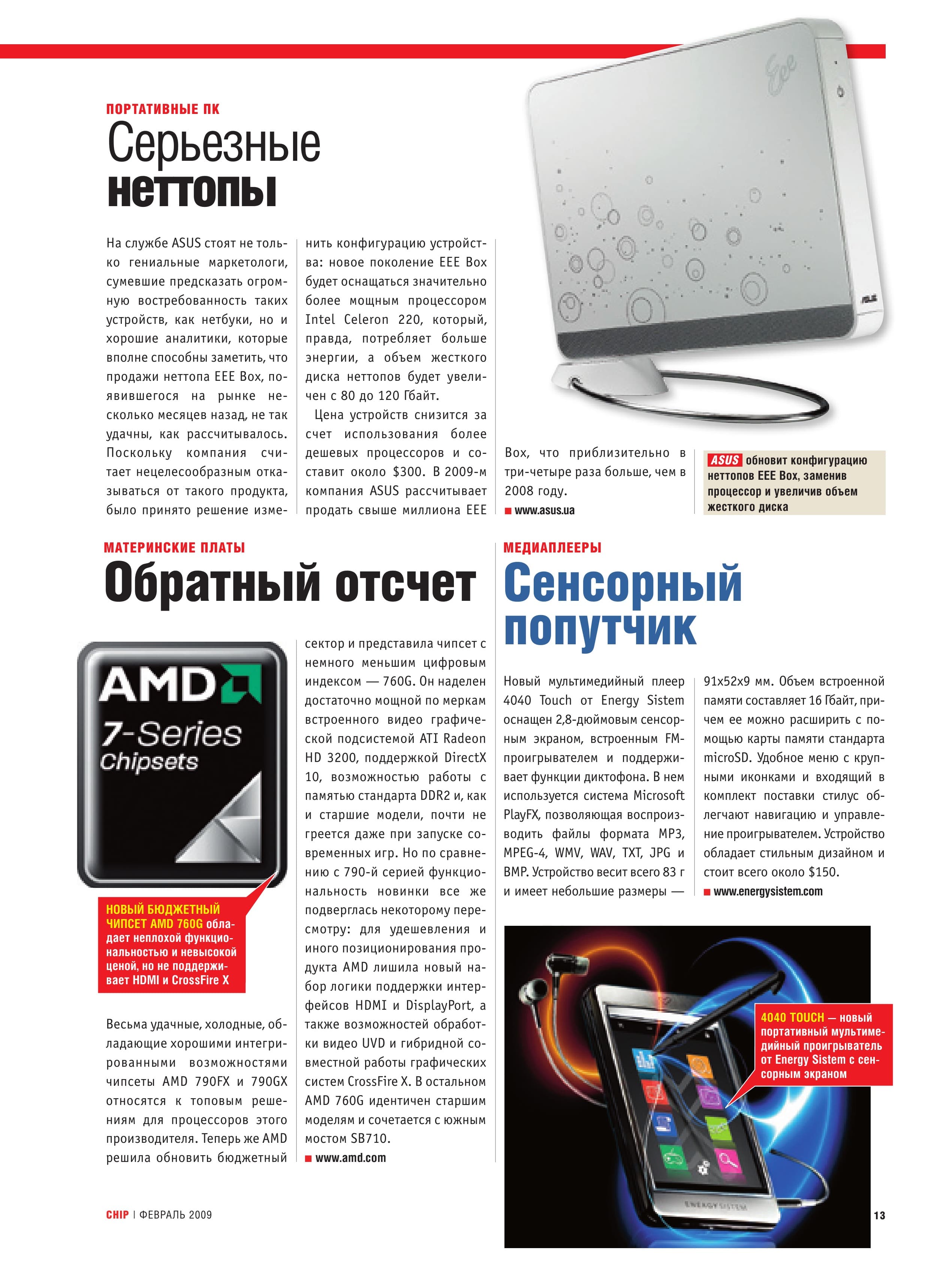 ПОРТАТИВНЫЕ ПК

Серьезные неттопы

На службе ASUS стоят не только гениальные маркетологи, сумевшие предсказать огромную востребованность таких устройств, как нетбуки, но и хорошие аналитики, которые вполне способны заметить, что продажи неттопа EEE Box, появившегося на рынке несколько месяцев назад, не так удачны, как рассчитывалось. Поскольку компания считает нецелесообразным отказываться от такого продукта, было принято решение изменить конфигурацию устройства: новое поколение EEE Box будет оснащаться значительно более мощным процессором Intel Celeron 220, который, правда, потребляет больше энергии, а объем жесткого диска неттопов будет увеличен с 80 до 120 Гбайт.

Цена устройств снизится за счет использования более дешевых процессоров и составит около $300. В 2009-м компания ASUS рассчитывает продать свыше миллиона EEE Box, что приблизительно в три-четыре раза больше, чем в 2008 году.

■ www.asus.ua

ASUS обновит конфигурацию неттопов EEE Box, заменив процессор и увеличив объем жесткого диска

МАТЕРИНСКИЕ ПЛАТЫ

Обратный отсчет

AMD
7-Series
Chipsets

НОВЫЙ БЮДЖЕТНЫЙ ЧИПСЕТ AMD 760G обладает неплохой функциональностью и невысокой ценой, но не поддерживает HDMI и CrossFire X

Весьма удачные, холодные, обладающие хорошими интегрированными возможностями чипсеты AMD 790FX и 790GX относятся к топовым решениям для процессоров этого производителя. Теперь же AMD решила обновить бюджетный сектор и представила чипсет с немного меньшим цифровым индексом — 760G. Он наделен достаточно мощной по меркам встроенного видео графической подсистемой ATI Radeon HD 3200, поддержкой DirectX 10, возможностью работы с памятью стандарта DDR2 и, как и старшие модели, почти не греется даже при запуске современных игр. Но по сравнению с 790-й серией функциональность новинки все же подверглась некоторому пересмотру: для удешевления и иного позиционирования продукта AMD лишила новый набор логики поддержки интерфейсов HDMI и DisplayPort, а также возможностей обработки видео UVD и гибридной совместной работы графических систем CrossFire X. В остальном AMD 760G идентичен старшим моделям и сочетается с южным мостом SB710.

■ www.amd.com

МЕДИАПЛЕЕРЫ

Сенсорный попутчик

Новый мультимедийный плеер 4040 Touch от Energy Sistem оснащен 2,8-дюймовым сенсорным экраном, встроенным FM-проигрывателем и поддерживает функции диктофона. В нем используется система Microsoft PlayFX, позволяющая воспроизводить файлы формата MP3, MPEG-4, WMV, WAV, TXT, JPG и BMP. Устройство весит всего 83 г и имеет небольшие размеры — 91x52x9 мм. Объем встроенной памяти составляет 16 Гбайт, причем ее можно расширить с помощью карты памяти стандарта microSD. Удобное меню с крупными иконками и входящий в комплект поставки стилус облегчают навигацию и управление проигрывателем. Устройство обладает стильным дизайном и стоит всего около $150.

■ www.energysistem.com

4040 TOUCH — новый портативный мультимедийный проигрыватель от Energy Sistem с сенсорным экраном

CHIP | ФЕВРАЛЬ 2009

13